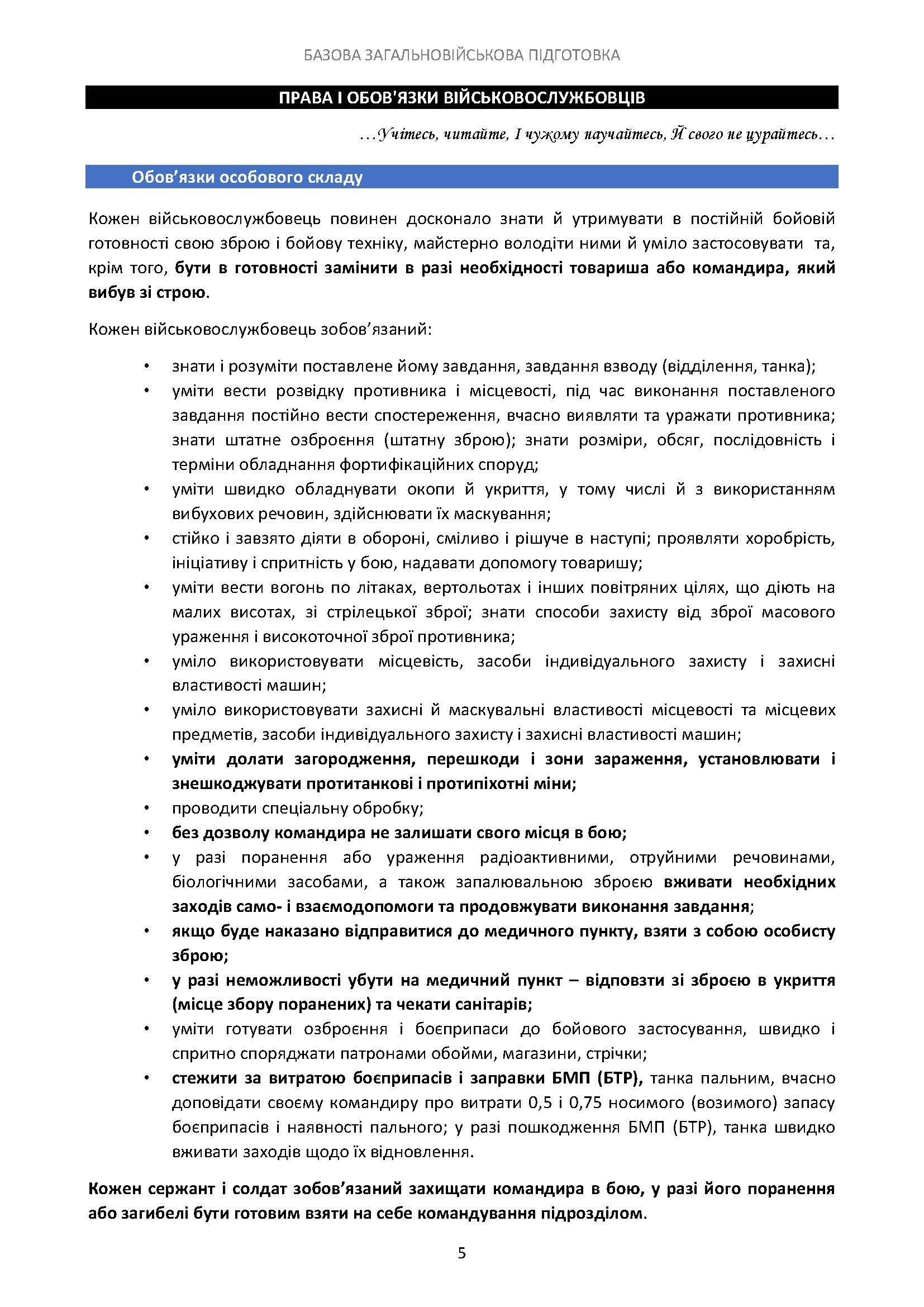 БАЗОВА ЗАГАЛЬНОВІЙСЬКОВА ПІДГОТОВКА

ПРАВА І ОБОВ'ЯЗКИ ВІЙСЬКОВОСЛУЖБОВЦІВ

…Учітесь, читайте, І чужому научайтесь, Й свого не цурайтесь…

Обов’язки особового складу

Кожен військовослужбовець повинен досконало знати й утримувати в постійній бойовій готовності свою зброю і бойову техніку, майстерно володіти ними й уміло застосовувати та, крім того, бути в готовності замінити в разі необхідності товариша або командира, який вибув зі строю.

Кожен військовослужбовець зобов’язаний:

• знати і розуміти поставлене йому завдання, завдання взводу (відділення, танка);
• уміти вести розвідку противника і місцевості, під час виконання поставленого завдання постійно вести спостереження, вчасно виявляти та уражати противника; знати штатне озброєння (штатну зброю); знати розміри, обсяг, послідовність і терміни обладнання фортифікаційних споруд;
• уміти швидко обладнувати окопи й укриття, у тому числі й з використанням вибухових речовин, здійснювати їх маскування;
• стійко і завзято діяти в обороні, сміливо і рішуче в наступі; проявляти хоробрість, ініціативу і спритність у бою, надавати допомогу товаришу;
• уміти вести вогонь по літаках, вертольотах і інших повітряних цілях, що діють на малих висотах, зі стрілецької зброї; знати способи захисту від зброї масового ураження і високоточної зброї противника;
• уміло використовувати місцевість, засоби індивідуального захисту і захисні властивості машин;
• уміло використовувати захисні й маскувальні властивості місцевості та місцевих предметів, засоби індивідуального захисту і захисні властивості машин;
• уміти долати загородження, перешкоди і зони зараження, установлювати і знешкоджувати протитанкові і протипіхотні міни;
• проводити спеціальну обробку;
• без дозволу командира не залишати свого місця в бою;
• у разі поранення або ураження радіоактивними, отруйними речовинами, біологічними засобами, а також запалювальною зброєю вживати необхідних заходів само- і взаємодопомоги та продовжувати виконання завдання;
• якщо буде наказано відправитися до медичного пункту, взяти з собою особисту зброю;
• у разі неможливості убути на медичний пункт – відповзти зі зброєю в укриття (місце збору поранених) та чекати санітарів;
• уміти готувати озброєння і боєприпаси до бойового застосування, швидко і спритно споряджати патронами обойми, магазини, стрічки;
• стежити за витратою боєприпасів і заправки БМП (БТР), танка пальним, вчасно доповідати своєму командиру про витрати 0,5 і 0,75 носимого (возимого) запасу боєприпасів і наявності пального; у разі пошкодження БМП (БТР), танка швидко вживати заходів щодо їх відновлення.

Кожен сержант і солдат зобов’язаний захищати командира в бою, у разі його поранення або загибелі бути готовим взяти на себе командування підрозділом.

5